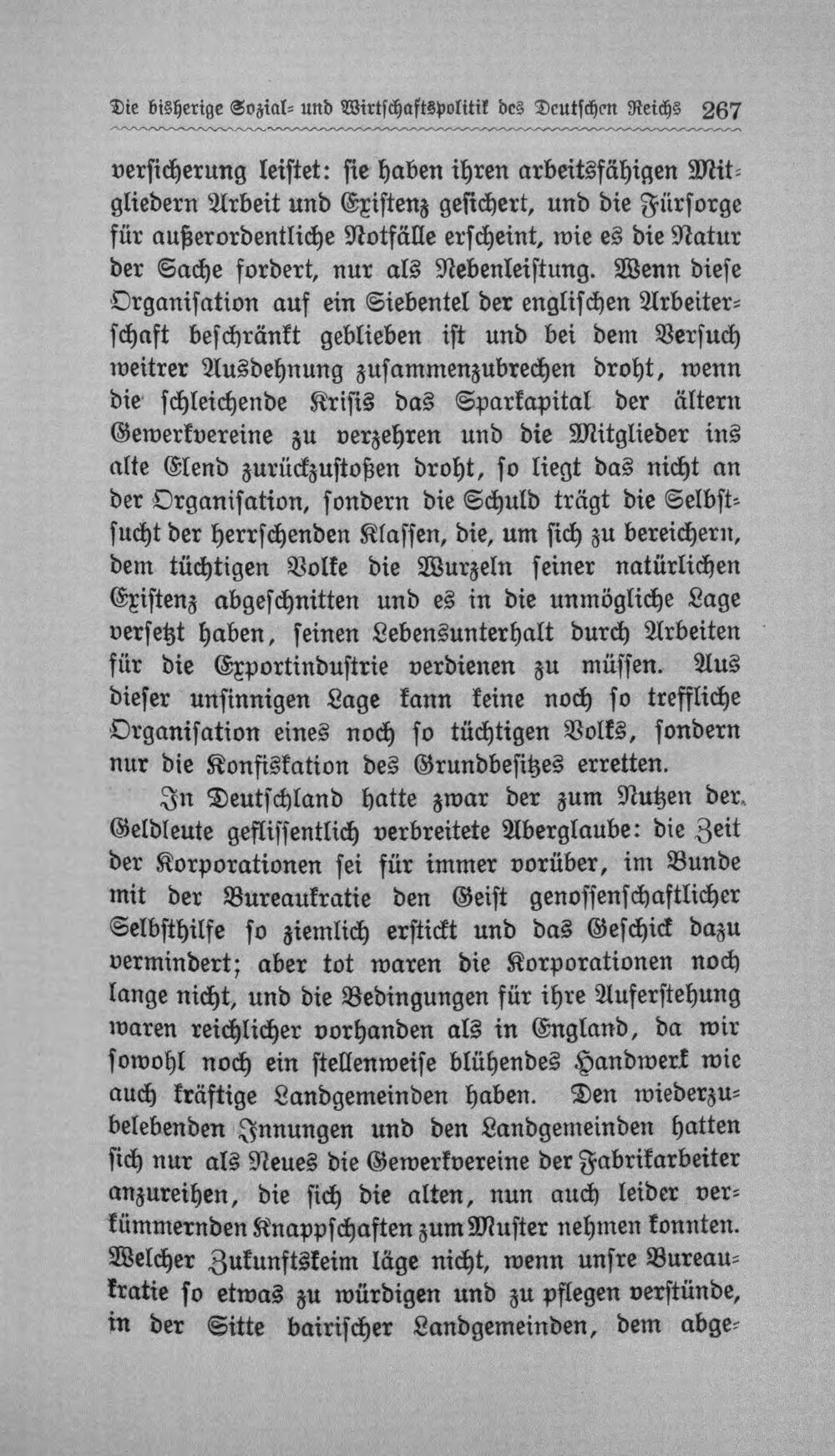 Die bisherige Sozial- und Wirtschaftspolitik des Deutschen Reichs 267

versicherung leistet: sie haben ihren arbeitsfähigen Mitgliedern Arbeit und Existenz gesichert, und die Fürsorge für außerordentliche Notfälle erscheint, wie es die Natur der Sache fordert, nur als Nebenleistung. Wenn diese Organisation auf ein Siebentel der englischen Arbeiterschaft beschränkt geblieben ist und bei dem Versuch weitrer Ausdehnung zusammenzubrechen droht, wenn die schleichende Krisis das Sparkapital der ältern Gewerkvereine zu verzehren und die Mitglieder ins alte Elend zurückzustoßen droht, so liegt das nicht an der Organisation, sondern die Schuld trägt die Selbstsucht der herrschenden Klassen, die, um sich zu bereichern, dem tüchtigen Volke die Wurzeln seiner natürlichen Existenz abgeschnitten und es in die unmögliche Lage versetzt haben, seinen Lebensunterhalt durch Arbeiten für die Exportindustrie verdienen zu müssen. Aus dieser unsinnigen Lage kann keine noch so treffliche Organisation eines noch so tüchtigen Volks, sondern nur die Konfiskation des Grundbesitzes erretten.

In Deutschland hatte zwar der zum Nutzen der Geldleute geflissentlich verbreitete Aberglaube: die Zeit der Korporationen sei für immer vorüber, im Bunde mit der Bureaukratie den Geist genossenschaftlicher Selbsthilfe so ziemlich erstickt und das Geschick dazu vermindert; aber tot waren die Korporationen noch lange nicht, und die Bedingungen für ihre Auferstehung waren reichlicher vorhanden als in England, da wir sowohl noch ein stellenweise blühendes Handwerk wie auch kräftige Landgemeinden haben. Den wiederzubelebenden Innungen und den Landgemeinden hatten sich nur als Neues die Gewerkvereine der Fabrikarbeiter anzureihen, die sich die alten, nun auch leider verkümmernden Knappschaften zum Muster nehmen konnten. Welcher Zukunftskeim läge nicht, wenn unsre Bureaukratie so etwas zu würdigen und zu pflegen verstünde, in der Sitte bairischer Landgemeinden, dem abge-